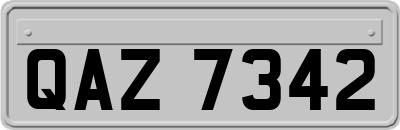 QAZ 7342